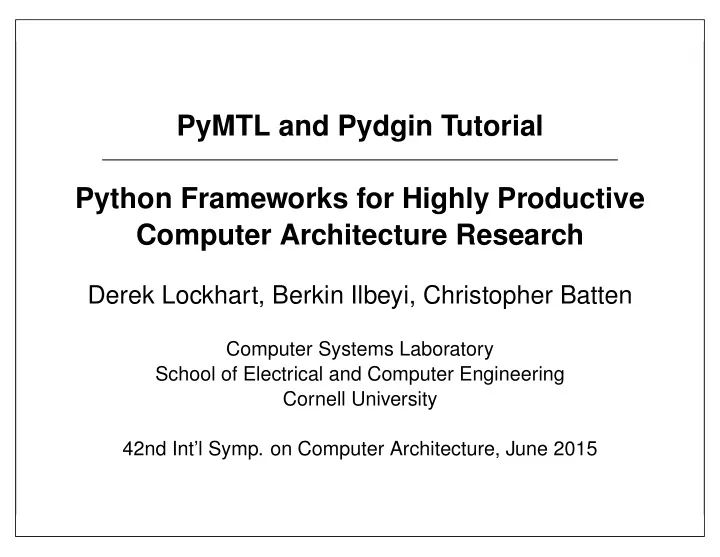 PyMTL and Pydgin Tutorial

Python Frameworks for Highly Productive Computer Architecture Research

Derek Lockhart, Berkin Ilbeyi, Christopher Batten

Computer Systems Laboratory
School of Electrical and Computer Engineering
Cornell University

42nd Int'l Symp. on Computer Architecture, June 2015